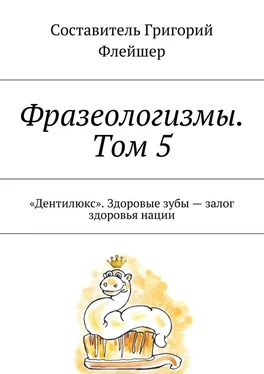 Составитель Григорий Флейшер

Фразеологизмы. Том 5

«Дентилюкс». Здоровые зубы — залог здоровья нации